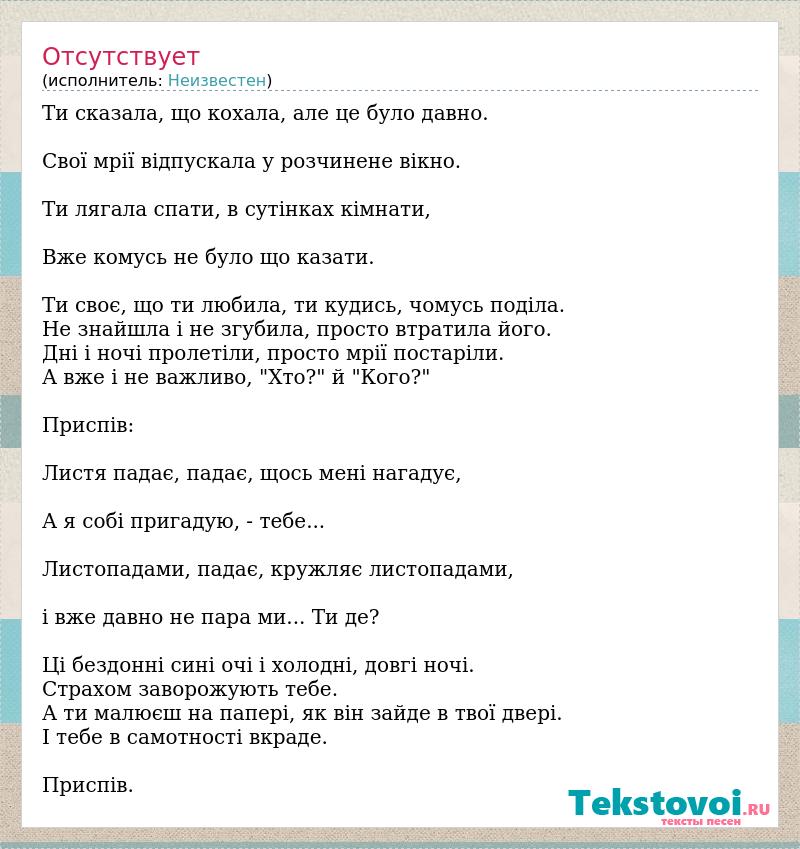 Отсутствует
(исполнитель: Неизвестен)

Ти сказала, що кохала, але це було давно.

Свої мрії відпускала у розчинене вікно.

Ти лягала спати, в сутінках кімнати,

Вже комусь не було що казати.

Ти своє, що ти любила, ти кудись, чомусь поділа.
Не знайшла і не згубила, просто втратила його.
Дні і ночі пролетіли, просто мрії постаріли.
А вже і не важливо, "Хто?" й "Кого?"

Приспів:

Листя падає, падає, щось мені нагадує,

А я собі пригадую, - тебе...

Листопадами, падає, кружляє листопадами,

і вже давно не пара ми... Ти де?

Ці бездонні сині очі і холодні, довгі ночі.
Страхом заворожують тебе.
А ти малюєш на папері, як він зайде в твої двері.
І тебе в самотності вкраде.

Приспів.

Tekstovoi.RU
тексты песен